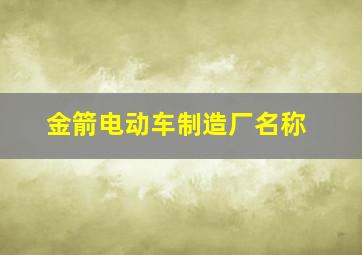 金箭电动车制造厂名称